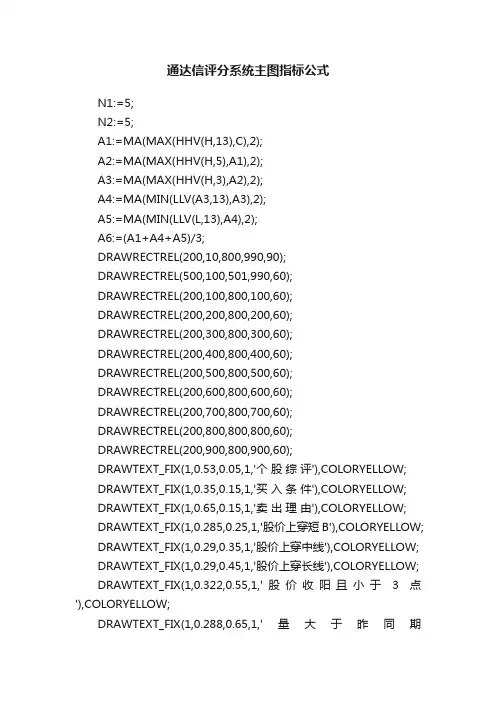 通达信评分系统主图指标公式

N1:=5;

N2:=5;

A1:=MA(MAX(HHV(H,13),C),2);

A2:=MA(MAX(HHV(H,5),A1),2);

A3:=MA(MAX(HHV(H,3),A2),2);

A4:=MA(MIN(LLV(A3,13),A3),2);

A5:=MA(MIN(LLV(L,13),A4),2);

A6:=(A1+A4+A5)/3;

DRAWRECTREL(200,10,800,990,90);

DRAWRECTREL(500,100,501,990,60);

DRAWRECTREL(200,100,800,100,60);

DRAWRECTREL(200,200,800,200,60);

DRAWRECTREL(200,300,800,300,60);

DRAWRECTREL(200,400,800,400,60);

DRAWRECTREL(200,500,800,500,60);

DRAWRECTREL(200,600,800,600,60);

DRAWRECTREL(200,700,800,700,60);

DRAWRECTREL(200,800,800,800,60);

DRAWRECTREL(200,900,800,900,60);

DRAWTEXT_FIX(1,0.53,0.05,1,'个 股 综 评'),COLORYELLOW;

DRAWTEXT_FIX(1,0.35,0.15,1,'买 入 条 件'),COLORYELLOW;

DRAWTEXT_FIX(1,0.65,0.15,1,'卖 出 理 由'),COLORYELLOW;

DRAWTEXT_FIX(1,0.285,0.25,1,'股价上穿短 B'),COLORYELLOW;

DRAWTEXT_FIX(1,0.29,0.35,1,'股价上穿中线'),COLORYELLOW;

DRAWTEXT_FIX(1,0.29,0.45,1,'股价上穿长线'),COLORYELLOW;

DRAWTEXT_FIX(1,0.322,0.55,1,' 股 价 收 阳 且 小 于 3 点 '),COLORYELLOW;

DRAWTEXT_FIX(1,0.288,0.65,1,' 量 大 于 昨 同 期